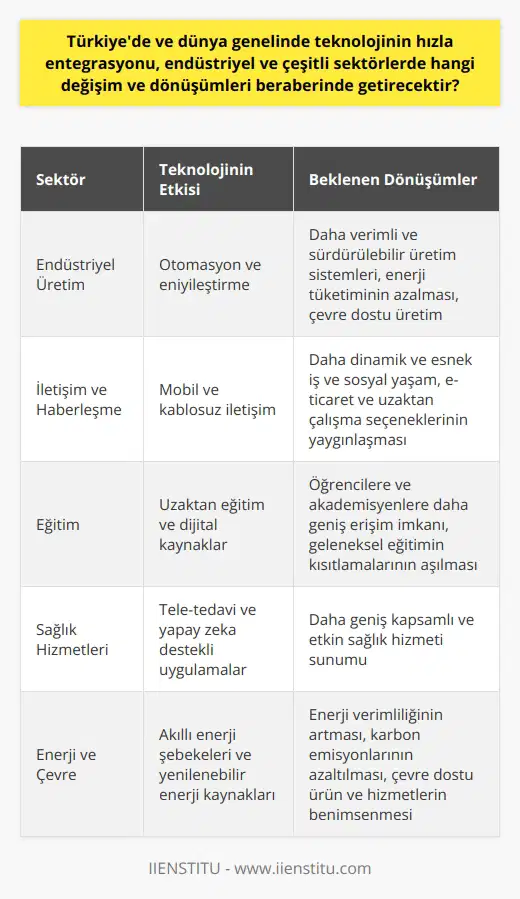 Türkiye'de ve dünya genelinde teknolojinin hızla entegrasyonu, endüstriyel ve çeşitli sektörlerde hangi değişim ve dönüşümleri beraberinde getirecektir?

| Sektör | Teknolojinin Etkisi | Beklenen Dönüşümler |
|---|---|---|
| Endüstriyel Üretim | Otomasyon ve eniyileştirme | Daha verimli ve sürdürülebilir üretim sistemleri, enerji tüketiminin azalması, çevre dostu üretim |
| İletişim ve Haberleşme | Mobil ve kablosuz iletişim | Daha dinamik ve esnek iş ve sosyal yaşam, e-ticaret ve uzaktan çalışma seçeneklerinin yaygınlaşması |
| Eğitim | Uzaktan eğitim ve dijital kaynaklar | Öğrencilere ve akademisyenlere daha geniş erişim imkanı, geleneksel eğitimin kısıtlamalarının aşılması |
| Sağlık Hizmetleri | Tele-tedavi ve yapay zeka destekli uygulamalar | Daha geniş kapsamlı ve etkin sağlık hizmeti sunumu |
| Enerji ve Çevre | Akıllı enerji şebekeleri ve yenilenebilir enerji kaynakları | Enerji verimliliğinin artması, karbon emisyonlarının azaltılması, çevre dostu ürün ve hizmetlerin benimsenmesi |

IIENSTITU - www.iienstitu.com